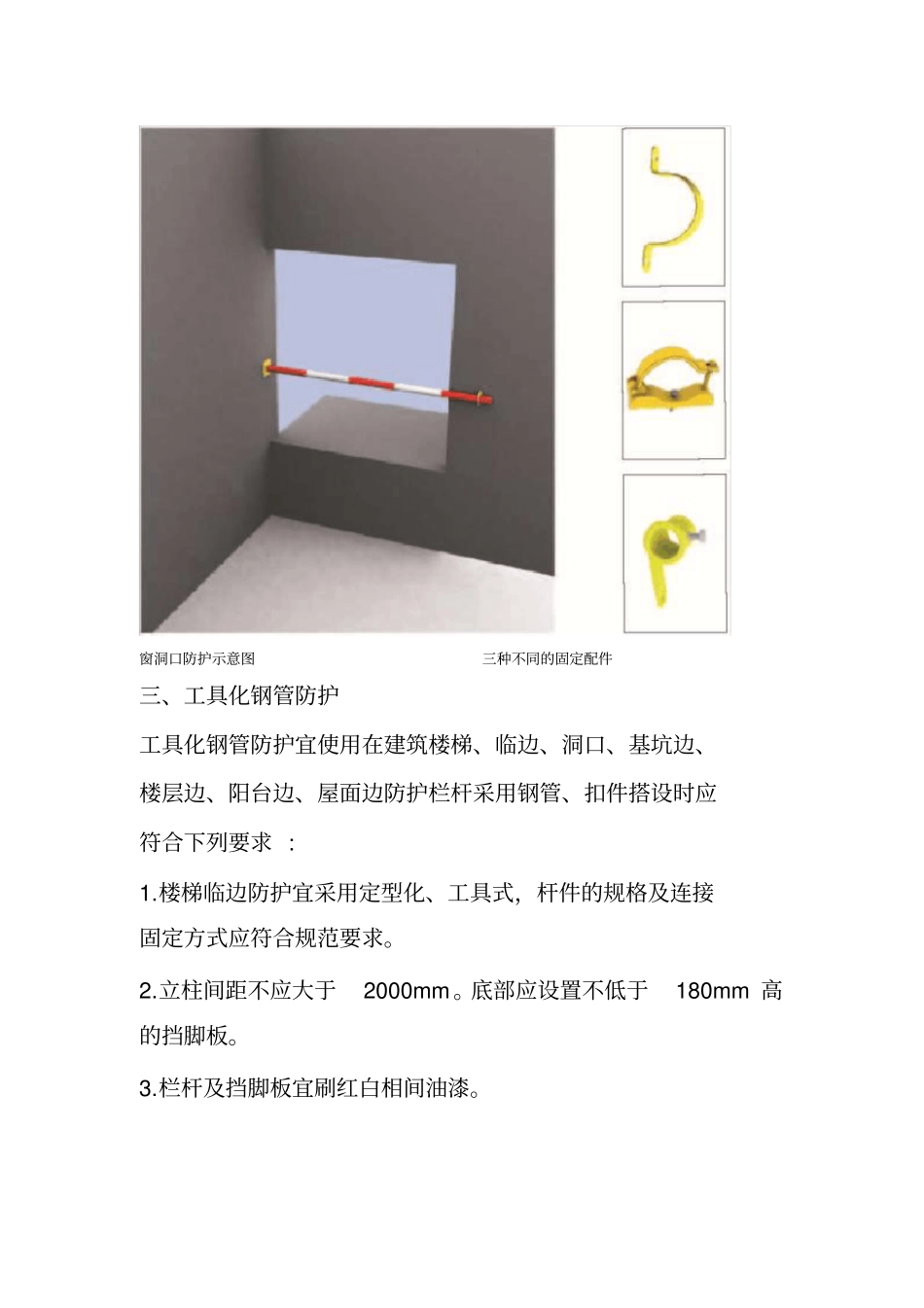 窗洞口防护示意图

三种不同的固定配件

三、工具化钢管防护

工具化钢管防护宜使用在建筑楼梯、临边、洞口、基坑边、楼层边、阳台边、屋面边防护栏杆采用钢管、扣件搭设时应符合下列要求 ：

1.楼梯临边防护宜采用定型化、工具式，杆件的规格及连接固定方式应符合规范要求。

2.立柱间距不应大于 2000mm。底部应设置不低于 180mm 高的挡脚板。

3.栏杆及挡脚板宜刷红白相间油漆。